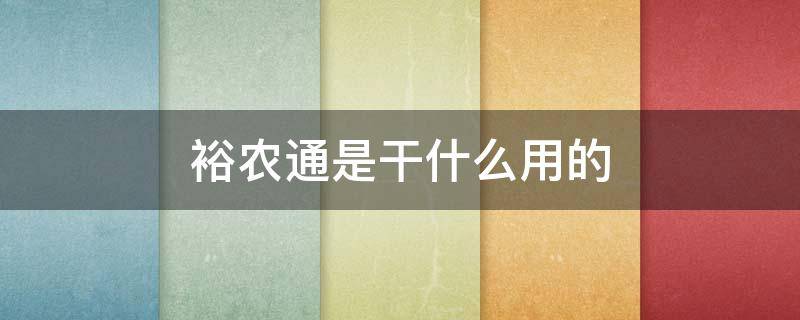 裕农通是干什么用的